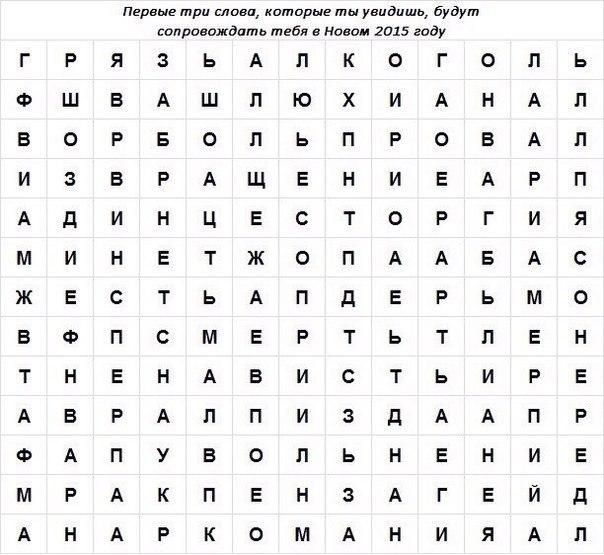 Первые три слова, которые ты увидишь, будут сопровождать тебя в Новом 2015 году

| Г | Р | Я | З | Ь | А | Л | К | О | Г | О | Л | Ь |
|---|---|---|---|---|---|---|---|---|---|---|---|---|
| Ф | Ш | В | А | Ш | Л | Ю | Х | И | А | Н | А | Л |
| В | О | Р | Б | О | Л | Ь | П | Р | О | В | А | Л |
| И | З | В | Р | А | Щ | Е | Н | И | Е | А | Р | П |
| А | Д | И | Н | Ц | Е | С | Т | О | Р | Г | И | Я |
| М | И | Н | Е | Т | Ж | О | П | А | А | Б | А | С |
| Ж | Е | С | Т | Ь | А | П | Д | Е | Р | Ь | М | О |
| В | Ф | П | С | М | Е | Р | Т | Ь | Т | Л | Е | Н |
| Т | Н | Е | Н | А | В | И | С | Т | Ь | И | Р | Е |
| А | В | Р | А | Л | П | И | З | Д | А | А | П | Р |
| Ф | А | П | У | В | О | Л | Ь | Н | Е | Н | И | Е |
| М | Р | А | К | П | Е | Н | З | А | Г | Е | Й | Д |
| А | Н | А | Р | К | О | М | А | Н | И | Я | А | Л |